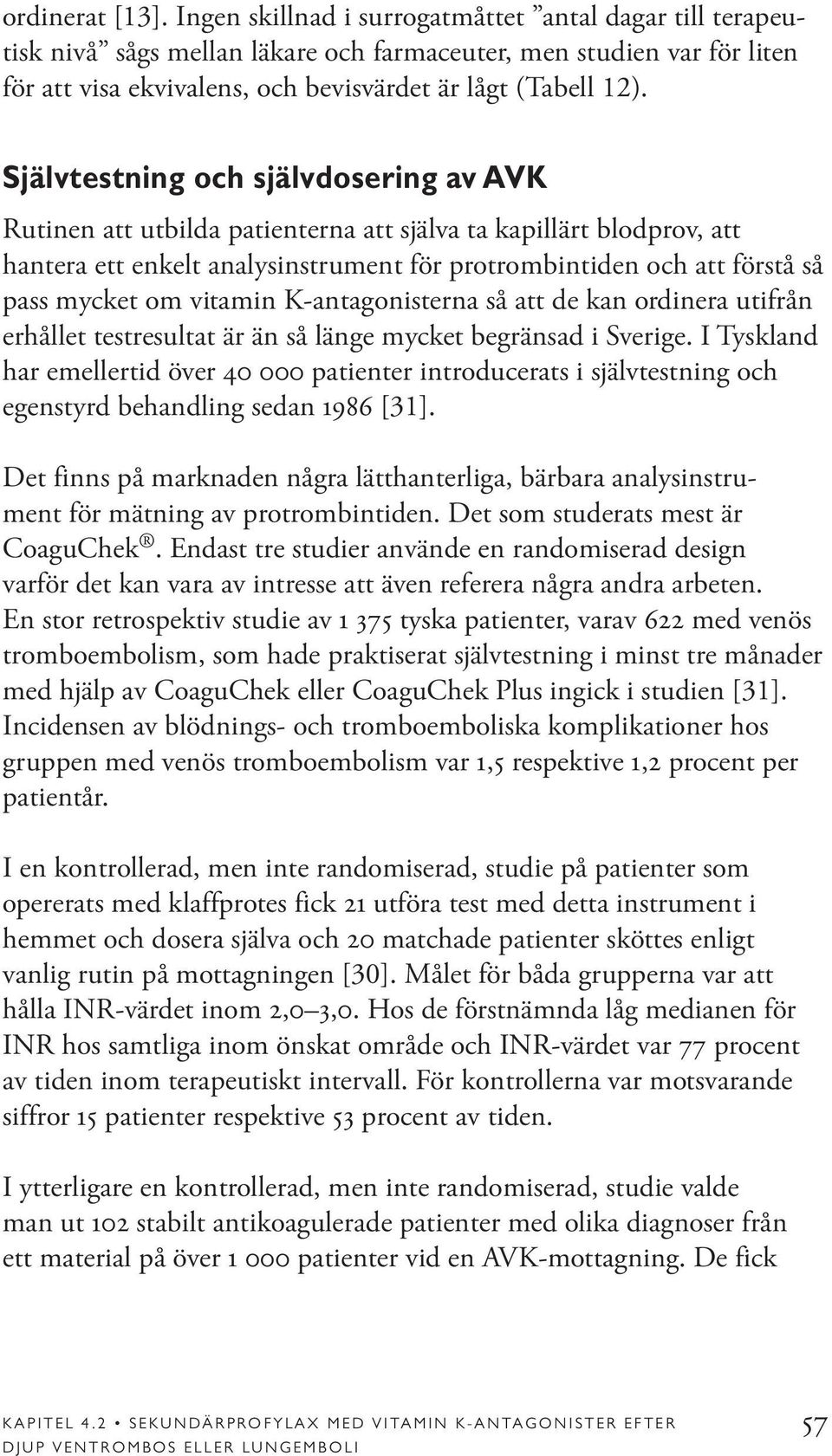 ordinerat [13]. Ingen skillnad i surrogatmåttet ”antal dagar till terapeutisk nivå” sågs mellan läkare och farmaceuter, men studien var för liten för att visa ekvivalens, och bevisvärdet är lågt (Tabell 12).

Självtestning och självdosering av AVK

Rutinen att utbilda patienterna att själva ta kapillärt blodprov, att hantera ett enkelt analysinstrument för protrombintiden och att förstå så pass mycket om vitamin K-antagonisterna så att de kan ordinera utifrån erhållet testresultat är än så länge mycket begränsad i Sverige. I Tyskland har emellertid över 40 000 patienter introducerats i självtestning och egenstyrd behandling sedan 1986 [31].

Det finns på marknaden några lätthanterliga, bärbara analysinstrument för mätning av protrombintiden. Det som studerats mest är CoaguChek®. Endast tre studier använde en randomiserad design varför det kan vara av intresse att även referera några andra arbeten. En stor retrospektiv studie av 1 375 tyska patienter, varav 622 med venös tromboembolism, som hade praktiserat självtestning i minst tre månader med hjälp av CoaguChek eller CoaguChek Plus ingick i studien [31]. Incidensen av blödnings- och tromboemboliska komplikationer hos gruppen med venös tromboembolism var 1,5 respektive 1,2 procent per patientår.

I en kontrollerad, men inte randomiserad, studie på patienter som opererats med klaffprotes fick 21 utföra test med detta instrument i hemmet och dosera själva och 20 matchade patienter sköttes enligt vanlig rutin på mottagningen [30]. Målet för båda grupperna var att hålla INR-värdet inom 2,0–3,0. Hos de förstnämnda låg medianen för INR hos samtliga inom önskat område och INR-värdet var 77 procent av tiden inom terapeutiskt intervall. För kontrollerna var motsvarande siffror 15 patienter respektive 53 procent av tiden.

I ytterligare en kontrollerad, men inte randomiserad, studie valde man ut 102 stabilt antikoagulerade patienter med olika diagnoser från ett material på över 1 000 patienter vid en AVK-mottagning. De fick

KAPITEL 4.2 • SEKUNDÄRPROFYLAX MED VITAMIN K-ANTAGONISTER EFTER DJUP VENTROMBOS ELLER LUNGEMBOLI

57